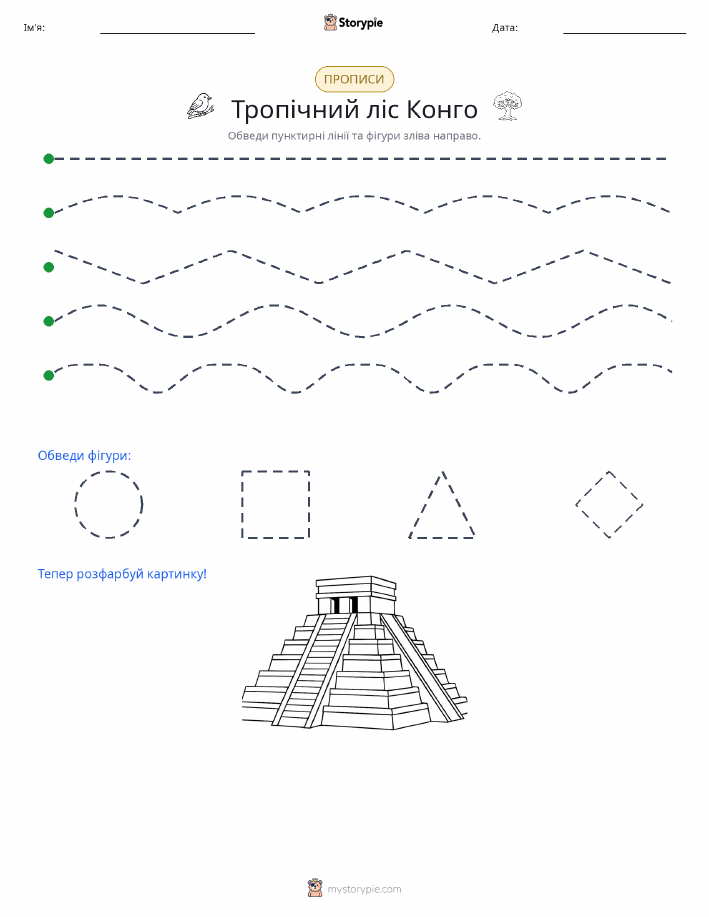 Ім'я:

Storypie

Дата:

ПРОПИСИ

Тропічний ліс Конго

Обведи пунктирні лінії та фігури зліва направо.

Обведи фігури:

Тепер розфарбуй картинку!

mystorypie.com